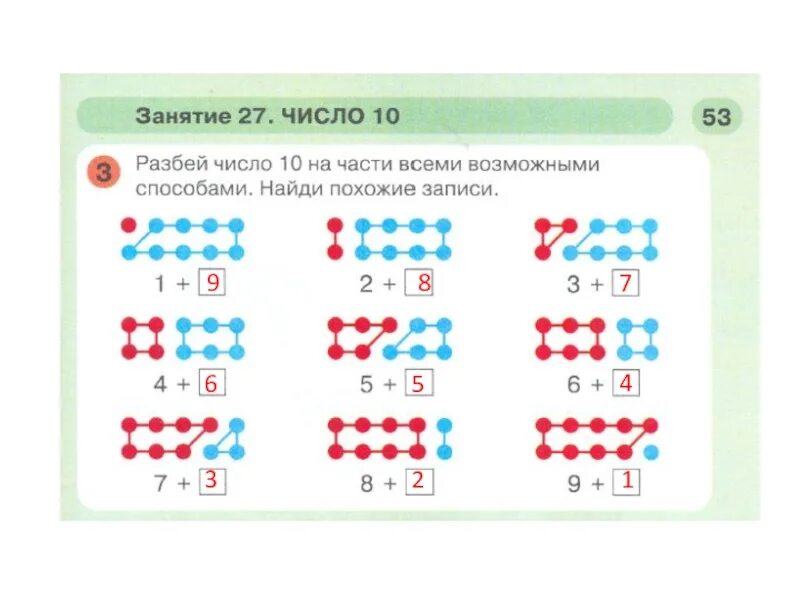 Занятие 27. ЧИСЛО 10

53

3 Разбей число 10 на части всеми возможными способами. Найди похожие записи.

1 + 9

2 + 8

3 + 7

4 + 6

5 + 5

6 + 4

7 + 3

8 + 2

9 + 1